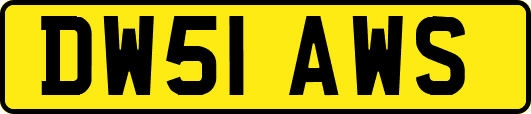 DW51 AWS